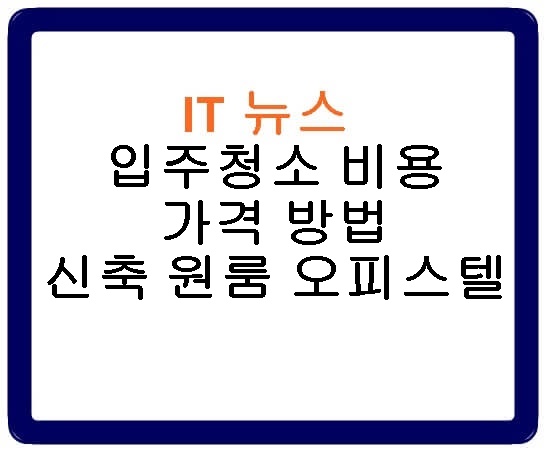 IT 뉴스
입주청소 비용
가격 방법
신축 원룸 오피스텔